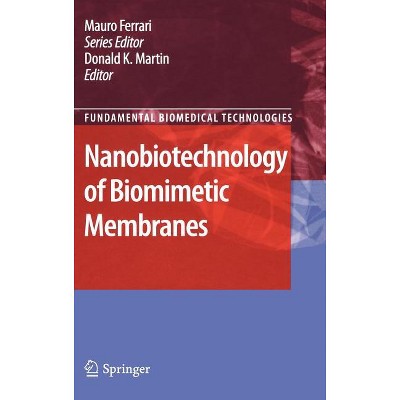 Mauro Ferrari
Series Editor
Donald K. Martin
Editor

FUNDAMENTAL BIOMEDICAL TECHNOLOGIES

Nanobiotechnology
of Biomimetic
Membranes

Springer